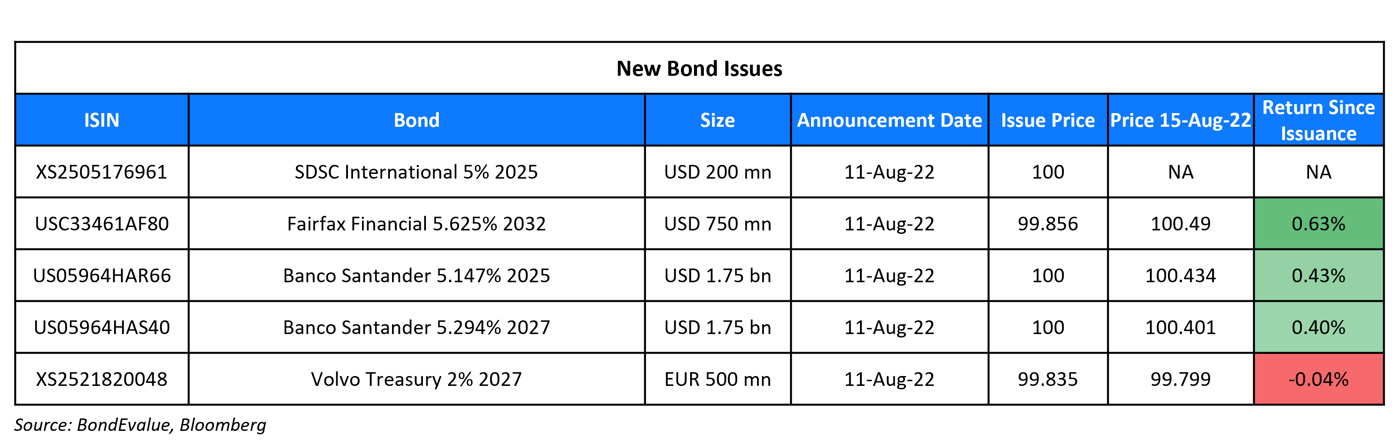 New Bond Issues

| ISIN | Bond | Size | Announcement Date | Issue Price | Price 15-Aug-22 | Return Since Issuance |
|---|---|---|---|---|---|---|
| XS2505176961 | SDSC International 5% 2025 | USD 200 mn | 11-Aug-22 | 100 | NA | NA |
| USC33461AF80 | Fairfax Financial 5.625% 2032 | USD 750 mn | 11-Aug-22 | 99.856 | 100.49 | 0.63% |
| US05964HAR66 | Banco Santander 5.147% 2025 | USD 1.75 bn | 11-Aug-22 | 100 | 100.434 | 0.43% |
| US05964HAS40 | Banco Santander 5.294% 2027 | USD 1.75 bn | 11-Aug-22 | 100 | 100.401 | 0.40% |
| XS2521820048 | Volvo Treasury 2% 2027 | EUR 500 mn | 11-Aug-22 | 99.835 | 99.799 | -0.04% |

Source: BondEvalue, Bloomberg